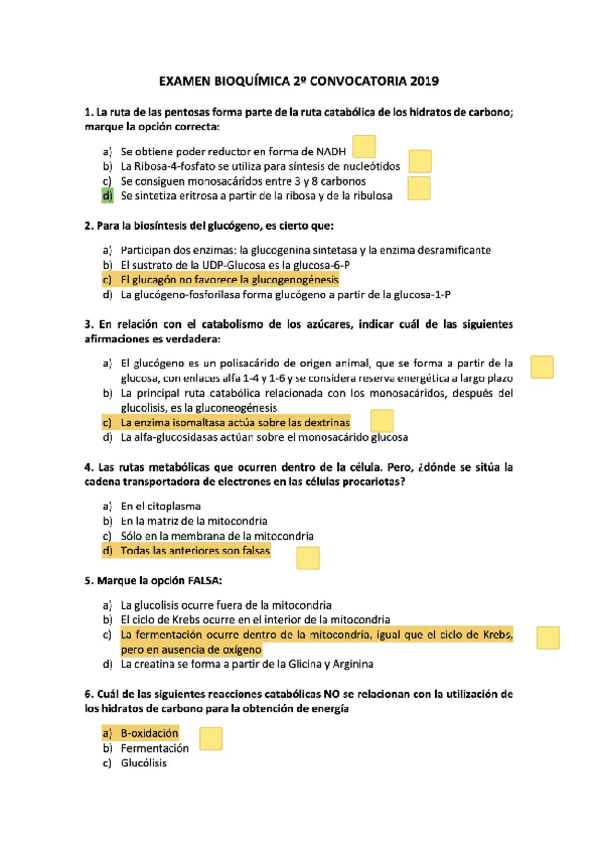 EXAMEN BIOQUÍMICA 2º CONVOCATORIA 2019

1. La ruta de las pentosas forma parte de la ruta catabólica de los hidratos de carbono; marque la opción correcta:

a) Se obtiene poder reductor en forma de NADH
b) La Ribosa-4-fosfato se utiliza para síntesis de nucleótidos
c) Se consiguen monosacáridos entre 3 y 8 carbonos
d) Se sintetiza eritrosa a partir de la ribosa y de la ribulosa

2. Para la biosíntesis del glucógeno, es cierto que:

a) Participan dos enzimas: la glucogenina sintetasa y la enzima desramificante
b) El sustrato de la UDP-Glucosa es la glucosa-6-P
c) El glucagón no favorece la glucogenogénesis
d) La glucógeno-fosforilasa forma glucógeno a partir de la glucosa-1-P

3. En relación con el catabolismo de los azúcares, indicar cuál de las siguientes afirmaciones es verdadera:

a) El glucógeno es un polisacárido de origen animal, que se forma a partir de la glucosa, con enlaces alfa 1-4 y 1-6 y se considera reserva energética a largo plazo
b) La principal ruta catabólica relacionada con los monosacáridos, después del glucolisis, es la gluconeogénesis
c) La enzima isomaltasa actúa sobre las dextrinas
d) La alfa-glucosidasas actúan sobre el monosacárido glucosa

4. Las rutas metabólicas que ocurren dentro de la célula. Pero, ¿dónde se sitúa la cadena transportadora de electrones en las células procariotas?

a) En el citoplasma
b) En la matriz de la mitocondria
c) Sólo en la membrana de la mitocondria
d) Todas las anteriores son falsas

5. Marque la opción FALSA:

a) La glucolisis ocurre fuera de la mitocondria
b) El ciclo de Krebs ocurre en el interior de la mitocondria
c) La fermentación ocurre dentro de la mitocondria, igual que el ciclo de Krebs, pero en ausencia de oxígeno
d) La creatina se forma a partir de la Glicina y Arginina

6. Cuál de las siguientes reacciones catabólicas NO se relacionan con la utilización de los hidratos de carbono para la obtención de energía

a) B-oxidación
b) Fermentación
c) Glucólisis